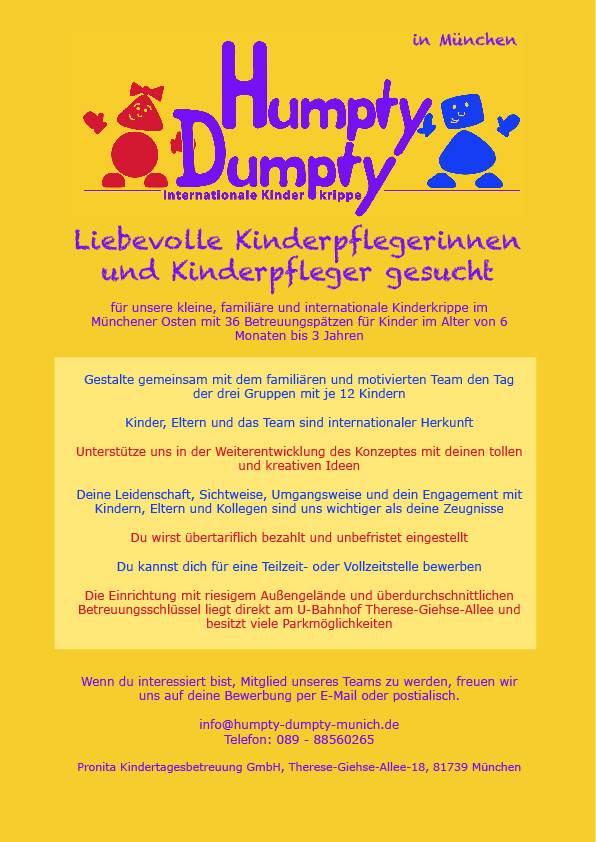 in München

Humpty Dumpty

Internationale Kinder krippe

Liebevolle Kinderpflegerinnen und Kinderpfleger gesucht

für unsere kleine, familiäre und internationale Kinderkrippe im Münchener Osten mit 36 Betreuungspätzen für Kinder im Alter von 6 Monaten bis 3 Jahren

Gestalte gemeinsam mit dem familiären und motivierten Team den Tag der drei Gruppen mit je 12 Kindern

Kinder, Eltern und das Team sind internationaler Herkunft

Unterstütze uns in der Weiterentwicklung des Konzeptes mit deinen tollen und kreativen Ideen

Deine Leidenschaft, Sichtweise, Umgangsweise und dein Engagement mit Kindern, Eltern und Kollegen sind uns wichtiger als deine Zeugnisse

Du wirst übertariflich bezahlt und unbefristet eingestellt

Du kannst dich für eine Teilzeit- oder Vollzeitstelle bewerben

Die Einrichtung mit riesigem Außengelände und überdurchschnittlichen Betreuungsschlüssel liegt direkt am U-Bahnhof Therese-Giehse-Allee und besitzt viele Parkmöglichkeiten

Wenn du interessiert bist, Mitglied unseres Teams zu werden, freuen wir uns auf deine Bewerbung per E-Mail oder postialisch.

info@humpty-dumpty-munich.de
Telefon: 089 - 88560265

Pronita Kindertagesbetreuung GmbH, Therese-Giehse-Allee-18, 81739 München